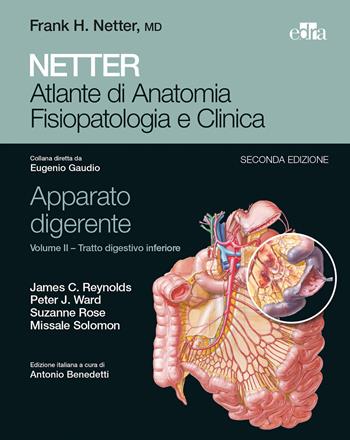 Frank H. Netter, MD

edra

NETTER
Atlante di Anatomia Fisiopatologia e Clinica

Collana diretta da
Eugenio Gaudio

SECONDA EDIZIONE

Apparato digerente

Volume II – Tratto digestivo inferiore

James C. Reynolds
Peter J. Ward
Suzanne Rose
Missale Solomon

Edizione italiana a cura di
Antonio Benedetti